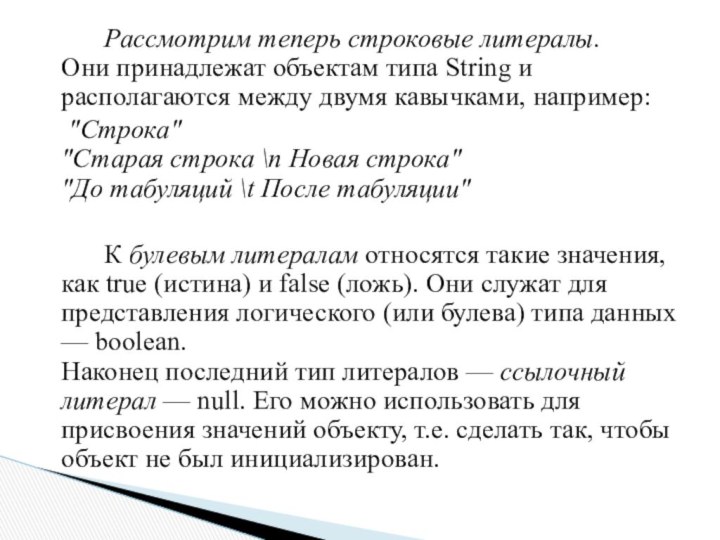 Рассмотрим теперь строковые литералы. Они принадлежат объектам типа String и располагаются между двумя кавычками, например:
"Строка"
"Старая строка \n Новая строка"
"До табуляций \t После табуляции"

К булевым литералам относятся такие значения, как true (истина) и false (ложь). Они служат для представления логического (или булева) типа данных — boolean.
Наконец последний тип литералов — ссылочный литерал — null. Его можно использовать для присвоения значений объекту, т.е. сделать так, чтобы объект не был инициализирован.